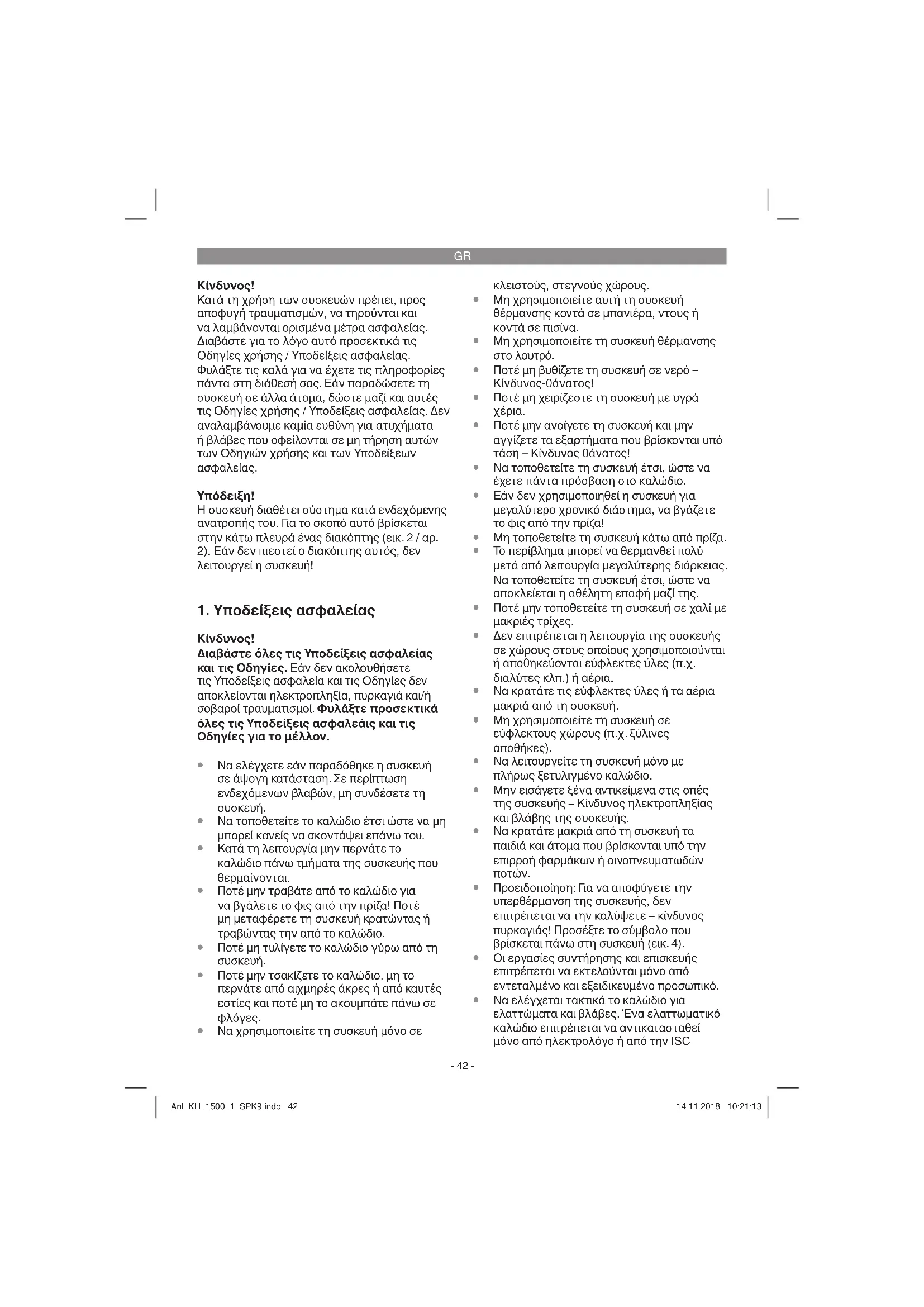 GR

Κίνδυνος!
Κατά τη χρήση των συσκευών πρέπει, προς αποφυγή τραυματισμών, να τηρούνται και να λαμβάνονται ορισμένα μέτρα ασφαλείας. Διαβάστε για το λόγο αυτό προσεκτικά τις Οδηγίες χρήσης / Υποδείξεις ασφαλείας. Φυλάξτε τις καλά για να έχετε τις πληροφορίες πάντα στη διάθεσή σας. Εάν παραδώσετε τη συσκευή σε άλλα άτομα, δώστε μαζί και αυτές τις Οδηγίες χρήσης / Υποδείξεις ασφαλείας. Δεν αναλαμβάνουμε καμία ευθύνη για ατυχήματα ή βλάβες που οφείλονται σε μη τήρηση αυτών των Οδηγιών χρήσης και των Υποδείξεων ασφαλείας.

Υπόδειξη!
Η συσκευή διαθέτει σύστημα κατά ενδεχόμενης ανατροπής του. Για το σκοπό αυτό βρίσκεται στην κάτω πλευρά ένας διακόπτης (εικ. 2 / αρ. 2). Εάν δεν πιεστεί ο διακόπτης αυτός, δεν λειτουργεί η συσκευή!

1. Υποδείξεις ασφαλείας

Κίνδυνος!
Διαβάστε όλες τις Υποδείξεις ασφαλείας και τις Οδηγίες. Εάν δεν ακολουθήσετε τις Υποδείξεις ασφαλεία και τις Οδηγίες δεν αποκλείονται ηλεκτροπληξία, πυρκαγιά και/ή σοβαροί τραυματισμοί. Φυλάξτε προσεκτικά όλες τις Υποδείξεις ασφαλεάις και τις Οδηγίες για το μέλλον.

• Να ελέγχετε εάν παραδόθηκε η συσκευή σε άψογη κατάσταση. Σε περίπτωση ενδεχόμενων βλαβών, μη συνδέσετε τη συσκευή.
• Να τοποθετείτε το καλώδιο έτσι ώστε να μη μπορεί κανείς να σκοντάψει επάνω του.
• Κατά τη λειτουργία μην περνάτε το καλώδιο πάνω τμήματα της συσκευής που θερμαίνονται.
• Ποτέ μην τραβάτε από το καλώδιο για να βγάλετε το φις από την πρίζα! Ποτέ μη μεταφέρετε τη συσκευή κρατώντας ή τραβώντας την από το καλώδιο.
• Ποτέ μη τυλίγετε το καλώδιο γύρω από τη συσκευή.
• Ποτέ μην τσακίζετε το καλώδιο, μη το περνάτε από αιχμηρές άκρες ή από καυτές εστίες και ποτέ μη το ακουμπάτε πάνω σε φλόγες.
• Να χρησιμοποιείτε τη συσκευή μόνο σε κλειστούς, στεγνούς χώρους.
• Μη χρησιμοποιείτε αυτή τη συσκευή θέρμανσης κοντά σε μπανιέρα, ντους ή κοντά σε πισίνα.
• Μη χρησιμοποιείτε τη συσκευή θέρμανσης στο λουτρό.
• Ποτέ μη βυθίζετε τη συσκευή σε νερό – Κίνδυνος-θάνατος!
• Ποτέ μη χειρίζεστε τη συσκευή με υγρά χέρια.
• Ποτέ μην ανοίγετε τη συσκευή και μην αγγίζετε τα εξαρτήματα που βρίσκονται υπό τάση – Κίνδυνος θάνατος!
• Να τοποθετείτε τη συσκευή έτσι, ώστε να έχετε πάντα πρόσβαση στο καλώδιο.
• Εάν δεν χρησιμοποιηθεί η συσκευή για μεγαλύτερο χρονικό διάστημα, να βγάζετε το φις από την πρίζα!
• Μη τοποθετείτε τη συσκευή κάτω από πρίζα.
• Το περίβλημα μπορεί να θερμανθεί πολύ μετά από λειτουργία μεγαλύτερης διάρκειας. Να τοποθετείτε τη συσκευή έτσι, ώστε να αποκλείεται η αθέλητη επαφή μαζί της.
• Ποτέ μην τοποθετείτε τη συσκευή σε χαλί με μακριές τρίχες.
• Δεν επιτρέπεται η λειτουργία της συσκευής σε χώρους στους οποίους χρησιμοποιούνται ή αποθηκεύονται εύφλεκτες ύλες (π.χ. διαλύτες κλπ.) ή αέρια.
• Να κρατάτε τις εύφλεκτες ύλες ή τα αέρια μακριά από τη συσκευή.
• Μη χρησιμοποιείτε τη συσκευή σε εύφλεκτους χώρους (π.χ. ξύλινες αποθήκες).
• Να λειτουργείτε τη συσκευή μόνο με πλήρως ξετυλιγμένο καλώδιο.
• Μην εισάγετε ξένα αντικείμενα στις οπές της συσκευής – Κίνδυνος ηλεκτροπληξίας και βλάβης της συσκευής.
• Να κρατάτε μακριά από τη συσκευή τα παιδιά και άτομα που βρίσκονται υπό την επιρροή φαρμάκων ή οινοπνευματωδών ποτών.
• Προειδοποίηση: Για να αποφύγετε την υπερθέρμανση της συσκευής, δεν επιτρέπεται να την καλύψετε – κίνδυνος πυρκαγιάς! Προσέξτε το σύμβολο που βρίσκεται πάνω στη συσκευή (εικ. 4).
• Οι εργασίες συντήρησης και επισκευής επιτρέπεται να εκτελούνται μόνο από εντεταλμένο και εξειδικευμένο προσωπικό.
• Να ελέγχεται τακτικά το καλώδιο για ελαττώματα και βλάβες. Ένα ελαττωματικό καλώδιο επιτρέπεται να αντικατασταθεί μόνο από ηλεκτρολόγο ή από την ISC

- 42 -

Anl_KH_1500_1_SPK9.indb 42
14.11.2018 10:21:13